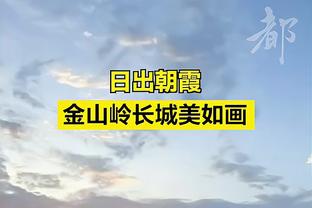 都

日出朝霞
金山岭长城美如画